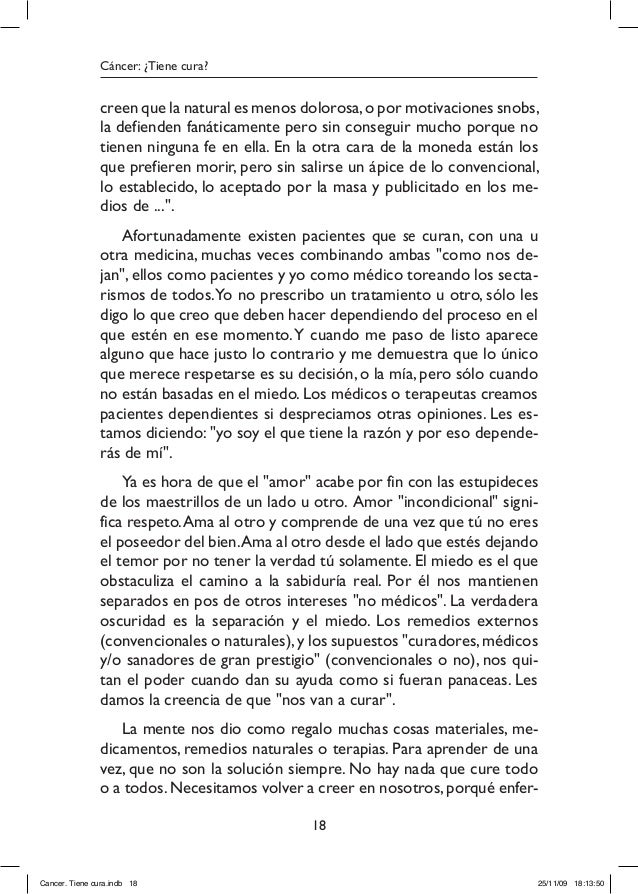 Cáncer: ¿Tiene cura?

creen que la natural es menos dolorosa, o por motivaciones snobs, la defienden fanáticamente pero sin conseguir mucho porque no tienen ninguna fe en ella. En la otra cara de la moneda están los que prefieren morir, pero sin salirse un ápice de lo convencional, lo establecido, lo aceptado por la masa y publicitado en los medios de ...".

Afortunadamente existen pacientes que se curan, con una u otra medicina, muchas veces combinando ambas "como nos dejan", ellos como pacientes y yo como médico toreando los sectarismos de todos. Yo no prescribo un tratamiento u otro, sólo les digo lo que creo que deben hacer dependiendo del proceso en el que estén en ese momento. Y cuando me paso de listo aparece alguno que hace justo lo contrario y me demuestra que lo único que merece respetarse es su decisión, o la mía, pero sólo cuando no están basadas en el miedo. Los médicos o terapeutas creamos pacientes dependientes si despreciamos otras opiniones. Les estamos diciendo: "yo soy el que tiene la razón y por eso dependerás de mí".

Ya es hora de que el "amor" acabe por fin con las estupideces de los maestrillos de un lado u otro. Amor "incondicional" significa respeto. Ama al otro y comprende de una vez que tú no eres el poseedor del bien. Ama al otro desde el lado que estés dejando el temor por no tener la verdad tú solamente. El miedo es el que obstaculiza el camino a la sabiduría real. Por él nos mantienen separados en pos de otros intereses "no médicos". La verdadera oscuridad es la separación y el miedo. Los remedios externos (convencionales o naturales), y los supuestos "curadores, médicos y/o sanadores de gran prestigio" (convencionales o no), nos quitan el poder cuando dan su ayuda como si fueran panaceas. Les damos la creencia de que "nos van a curar".

La mente nos dio como regalo muchas cosas materiales, medicamentos, remedios naturales o terapias. Para aprender de una vez, que no son la solución siempre. No hay nada que cure todo o a todos. Necesitamos volver a creer en nosotros, porqué enfer-

18

Cancer. Tiene cura.indb 18 25/11/09 18:13:50